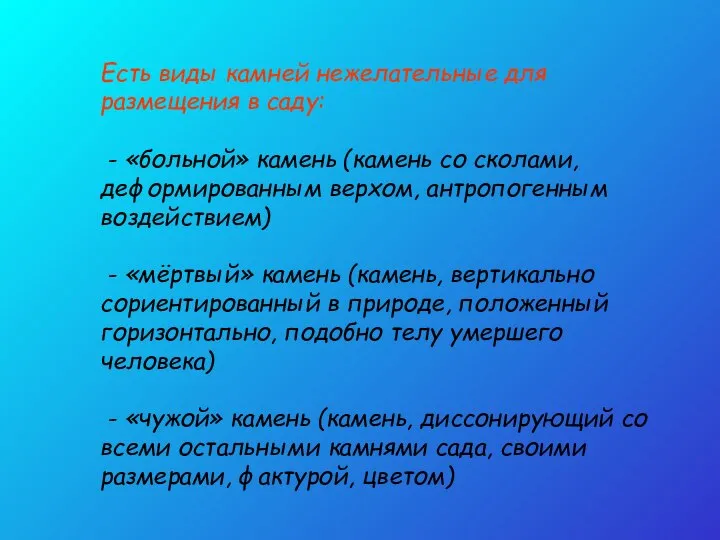 Есть виды камней нежелательные для размещения в саду:

- «больной» камень (камень со сколами, деформированным верхом, антропогенным воздействием)

- «мёртвый» камень (камень, вертикально сориентированный в природе, положенный горизонтально, подобно телу умершего человека)

- «чужой» камень (камень, диссонирующий со всеми остальными камнями сада, своими размерами, фактурой, цветом)